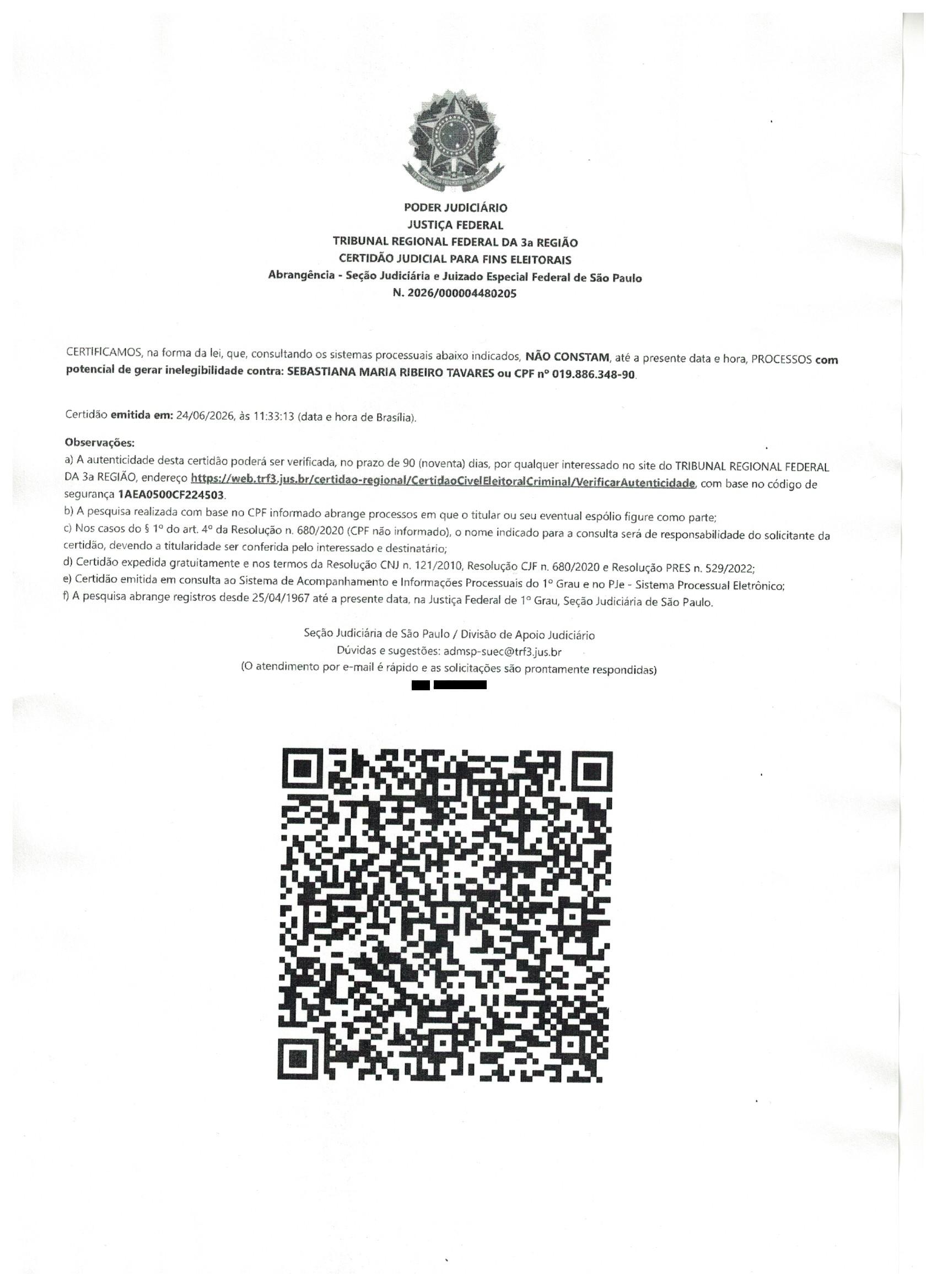 PODER JUDICIÁRIO
JUSTIÇA FEDERAL
TRIBUNAL REGIONAL FEDERAL DA 3a REGIÃO
CERTIDÃO JUDICIAL PARA FINS ELEITORAIS
Abrangência - Seção Judiciária e Juizado Especial Federal de São Paulo
N. 2026/000004480205

CERTIFICAMOS, na forma da lei, que, consultando os sistemas processuais abaixo indicados, NÃO CONSTAM, até a presente data e hora, PROCESSOS com potencial de gerar inelegibilidade contra: SEBASTIANA MARIA RIBEIRO TAVARES ou CPF nº 019.886.348-90.

Certidão emitida em: 24/06/2026, às 11:33:13 (data e hora de Brasília).

Observações:
a) A autenticidade desta certidão poderá ser verificada, no prazo de 90 (noventa) dias, por qualquer interessado no site do TRIBUNAL REGIONAL FEDERAL DA 3a REGIÃO, endereço https://web.trf3.jus.br/certidao-regional/CertidaoCivelEleitoralCriminal/VerificarAutenticidade, com base no código de segurança 1AEA0500CF224503.
b) A pesquisa realizada com base no CPF informado abrange processos em que o titular ou seu eventual espólio figure como parte;
c) Nos casos do § 1º do art. 4º da Resolução n. 680/2020 (CPF não informado), o nome indicado para a consulta será de responsabilidade do solicitante da certidão, devendo a titularidade ser conferida pelo interessado e destinatário;
d) Certidão expedida gratuitamente e nos termos da Resolução CNJ n. 121/2010, Resolução CJF n. 680/2020 e Resolução PRES n. 529/2022;
e) Certidão emitida em consulta ao Sistema de Acompanhamento e Informações Processuais do 1º Grau e no PJe - Sistema Processual Eletrônico;
f) A pesquisa abrange registros desde 25/04/1967 até a presente data, na Justiça Federal de 1º Grau, Seção Judiciária de São Paulo.

Seção Judiciária de São Paulo / Divisão de Apoio Judiciário
Dúvidas e sugestões: admsp-suec@trf3.jus.br
(O atendimento por e-mail é rápido e as solicitações são prontamente respondidas)